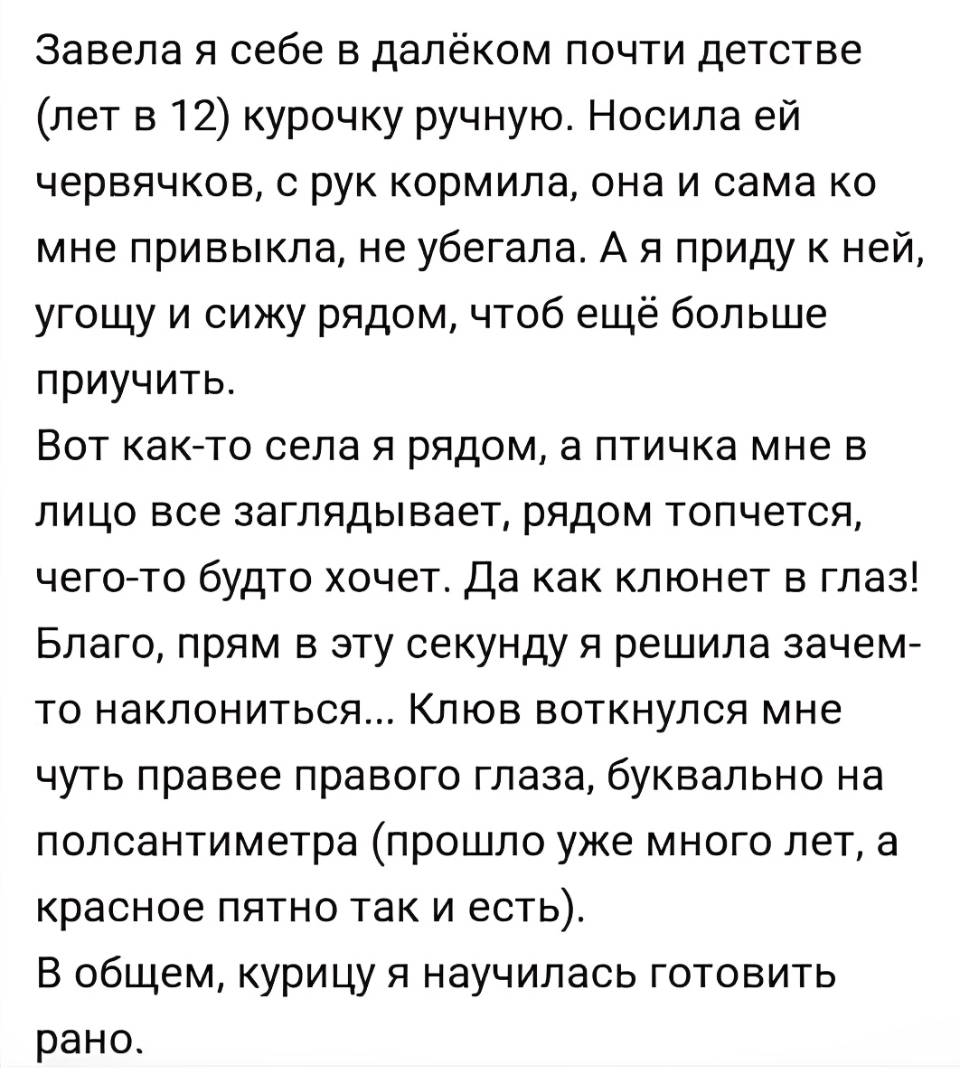 Завела я себе в далёком почти детстве (лет в 12) курочку ручную. Носила ей червячков, с рук кормила, она и сама ко мне привыкла, не убегала. А я приду к ней, угощу и сижу рядом, чтоб ещё больше приучить.
Вот как-то села я рядом, а птичка мне в лицо все заглядывает, рядом топчется, чего-то будто хочет. Да как клюнет в глаз! Благо, прям в эту секунду я решила зачем-то наклониться... Клюв воткнулся мне чуть правее правого глаза, буквально на полсантиметра (прошло уже много лет, а красное пятно так и есть).
В общем, курицу я научилась готовить рано.